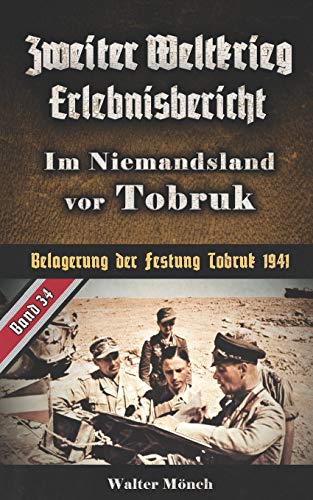 Zweiter Weltkrieg Erlebnisbericht

Im Niemandsland vor Tobruk

Belagerung der Festung Tobruk 1941

Band 34

Walter Mönch